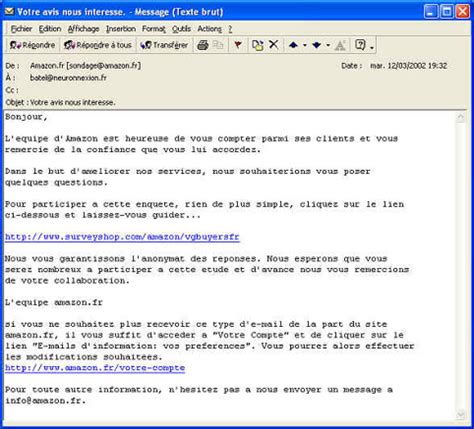 Votre avis nous interesse. - Message (Texte brut)

Fichier Edition Affichage Insertion Format Outils Actions ?

Répondre Répondre à tous Transférer

De : Amazon.fr [sondage@amazon.fr]
Date : mar. 12/03/2002 19:32
À : batel@neuronnexion.fr
Cc :
Objet : Votre avis nous interesse.

Bonjour,

L'equipe d'Amazon est heureuse de vous compter parmi ses clients et vous remercie de la confiance que vous lui accordez.

Dans le but d'ameliorer nos services, nous souhaiterions vous poser quelques questions.

Pour participer a cette enquete, rien de plus simple, cliquez sur le lien ci-dessous et laissez-vous guider...

http://www.surveyshop.com/amazon/vgbuyersfr

Nous vous garantissons l'anonymat des reponses. Nous esperons que vous serez nombreux a participer a cette etude et d'avance nous vous remercions de votre collaboration.

L'equipe amazon.fr

si vous ne souhaitez plus recevoir ce type d'e-mail de la part du site amazon.fr, il vous suffit d'acceder a "Votre Compte" et de cliquer sur le lien "E-mails d'information: vos preferences". Vous pourrez alors effectuer les modifications souhaitees.
http://www.amazon.fr/votre-compte

Pour toute autre information, n'hesitez pas a nous envoyer un message a info@amazon.fr.